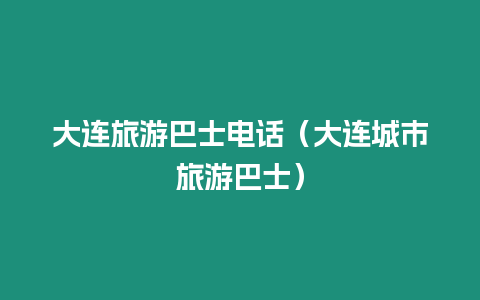 大连旅游巴士电话（大连城市旅游巴士）